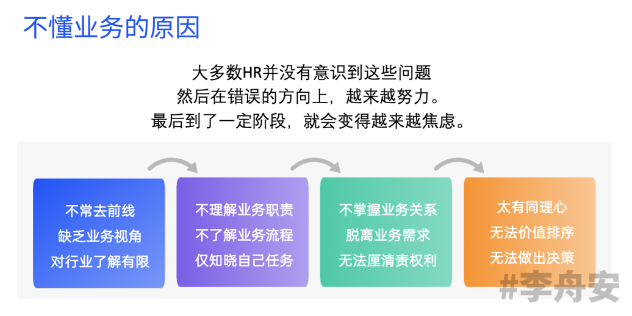 不懂业务的原因

大多数HR并没有意识到这些问题
然后在错误的方向上，越来越努力。
最后到了一定阶段，就会变得越来越焦虑。

不常去前线
缺乏业务视角
对行业了解有限

不理解业务职责
不了解业务流程
仅知晓自己任务

不掌握业务关系
脱离业务需求
无法厘清责权利

太有同理心
无法价值排序
无法做出决策

#李舟安